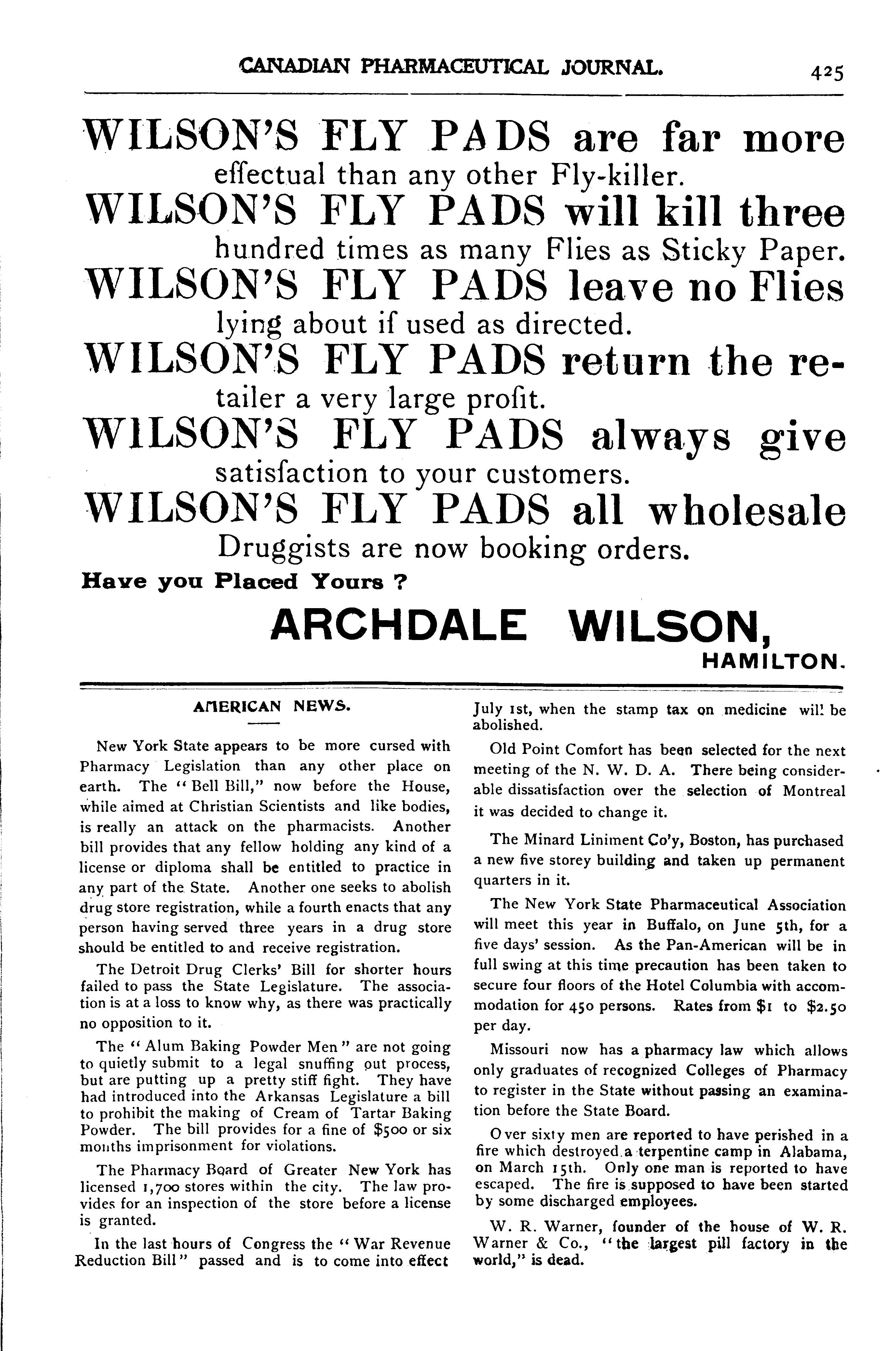 CANADIAN PHARMACEUTICAL JOURNAL. 425

WILSON'S FLY PADS are far more effectual than any other Fly-killer.

WILSON'S FLY PADS will kill three hundred times as many Flies as Sticky Paper.

WILSON'S FLY PADS leave no Flies lying about if used as directed.

WILSON'S FLY PADS return the retailer a very large profit.

WILSON'S FLY PADS always give satisfaction to your customers.

WILSON'S FLY PADS all wholesale Druggists are now booking orders.

Have you Placed Yours ?

ARCHDALE WILSON, HAMILTON.

AMERICAN NEWS.

New York State appears to be more cursed with Pharmacy Legislation than any other place on earth. The "Bell Bill," now before the House, while aimed at Christian Scientists and like bodies, is really an attack on the pharmacists. Another bill provides that any fellow holding any kind of a license or diploma shall be entitled to practice in any part of the State. Another one seeks to abolish drug store registration, while a fourth enacts that any person having served three years in a drug store should be entitled to and receive registration.

The Detroit Drug Clerks' Bill for shorter hours failed to pass the State Legislature. The association is at a loss to know why, as there was practically no opposition to it.

The "Alum Baking Powder Men" are not going to quietly submit to a legal snuffing out process, but are putting up a pretty stiff fight. They have had introduced into the Arkansas Legislature a bill to prohibit the making of Cream of Tartar Baking Powder. The bill provides for a fine of $500 or six months imprisonment for violations.

The Pharmacy Board of Greater New York has licensed 1,700 stores within the city. The law provides for an inspection of the store before a license is granted.

In the last hours of Congress the "War Revenue Reduction Bill" passed and is to come into effect July 1st, when the stamp tax on medicine wil! be abolished.

Old Point Comfort has been selected for the next meeting of the N. W. D. A. There being considerable dissatisfaction over the selection of Montreal it was decided to change it.

The Minard Liniment Co'y, Boston, has purchased a new five storey building and taken up permanent quarters in it.

The New York State Pharmaceutical Association will meet this year in Buffalo, on June 5th, for a five days' session. As the Pan-American will be in full swing at this time precaution has been taken to secure four floors of the Hotel Columbia with accommodation for 450 persons. Rates from $1 to $2.50 per day.

Missouri now has a pharmacy law which allows only graduates of recognized Colleges of Pharmacy to register in the State without passing an examination before the State Board.

Over sixty men are reported to have perished in a fire which destroyed a terpentine camp in Alabama, on March 15th. Only one man is reported to have escaped. The fire is supposed to have been started by some discharged employees.

W. R. Warner, founder of the house of W. R. Warner & Co., "the largest pill factory in the world," is dead.